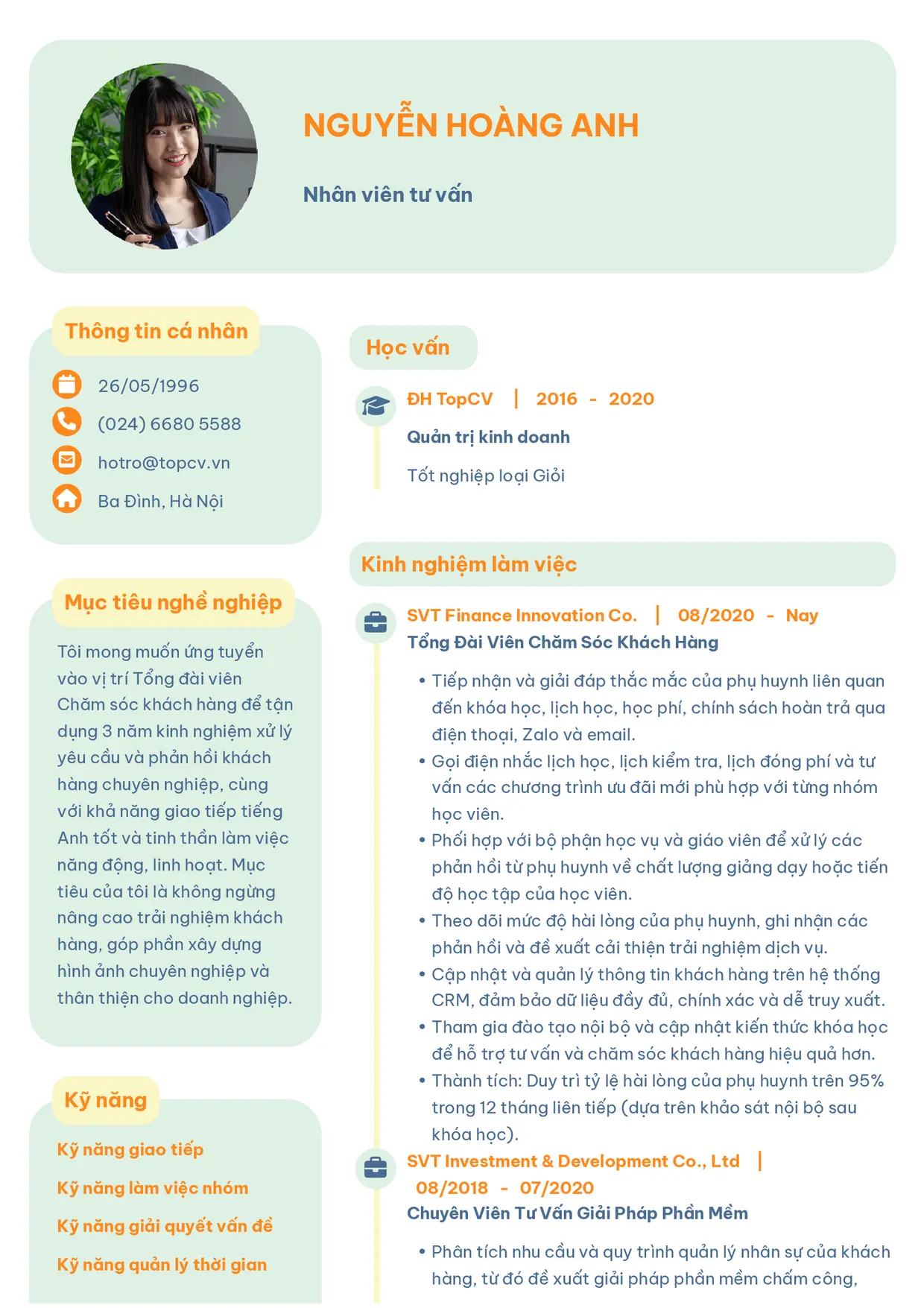 NGUYỄN HOÀNG ANH

Nhân viên tư vấn

Thông tin cá nhân

26/05/1996

(024) 6680 5588

hotro@topcv.vn

Ba Đình, Hà Nội

Mục tiêu nghề nghiệp

Tôi mong muốn ứng tuyển vào vị trí Tổng đài viên Chăm sóc khách hàng để tận dụng 3 năm kinh nghiệm xử lý yêu cầu và phản hồi khách hàng chuyên nghiệp, cùng với khả năng giao tiếp tiếng Anh tốt và tinh thần làm việc năng động, linh hoạt. Mục tiêu của tôi là không ngừng nâng cao trải nghiệm khách hàng, góp phần xây dựng hình ảnh chuyên nghiệp và thân thiện cho doanh nghiệp.

Kỹ năng

Kỹ năng giao tiếp

Kỹ năng làm việc nhóm

Kỹ năng giải quyết vấn đề

Kỹ năng quản lý thời gian

Học vấn

ĐH TopCV | 2016 - 2020

Quản trị kinh doanh

Tốt nghiệp loại Giỏi

Kinh nghiệm làm việc

SVT Finance Innovation Co. | 08/2020 - Nay

Tổng Đài Viên Chăm Sóc Khách Hàng

• Tiếp nhận và giải đáp thắc mắc của phụ huynh liên quan đến khóa học, lịch học, học phí, chính sách hoàn trả qua điện thoại, Zalo và email.
• Gọi điện nhắc lịch học, lịch kiểm tra, lịch đóng phí và tư vấn các chương trình ưu đãi mới phù hợp với từng nhóm học viên.
• Phối hợp với bộ phận học vụ và giáo viên để xử lý các phản hồi từ phụ huynh về chất lượng giảng dạy hoặc tiến độ học tập của học viên.
• Theo dõi mức độ hài lòng của phụ huynh, ghi nhận các phản hồi và đề xuất cải thiện trải nghiệm dịch vụ.
• Cập nhật và quản lý thông tin khách hàng trên hệ thống CRM, đảm bảo dữ liệu đầy đủ, chính xác và dễ truy xuất.
• Tham gia đào tạo nội bộ và cập nhật kiến thức khóa học để hỗ trợ tư vấn và chăm sóc khách hàng hiệu quả hơn.
• Thành tích: Duy trì tỷ lệ hài lòng của phụ huynh trên 95% trong 12 tháng liên tiếp (dựa trên khảo sát nội bộ sau khóa học).

SVT Investment & Development Co., Ltd | 08/2018 - 07/2020

Chuyên Viên Tư Vấn Giải Pháp Phần Mềm

• Phân tích nhu cầu và quy trình quản lý nhân sự của khách hàng, từ đó đề xuất giải pháp phần mềm chấm công,